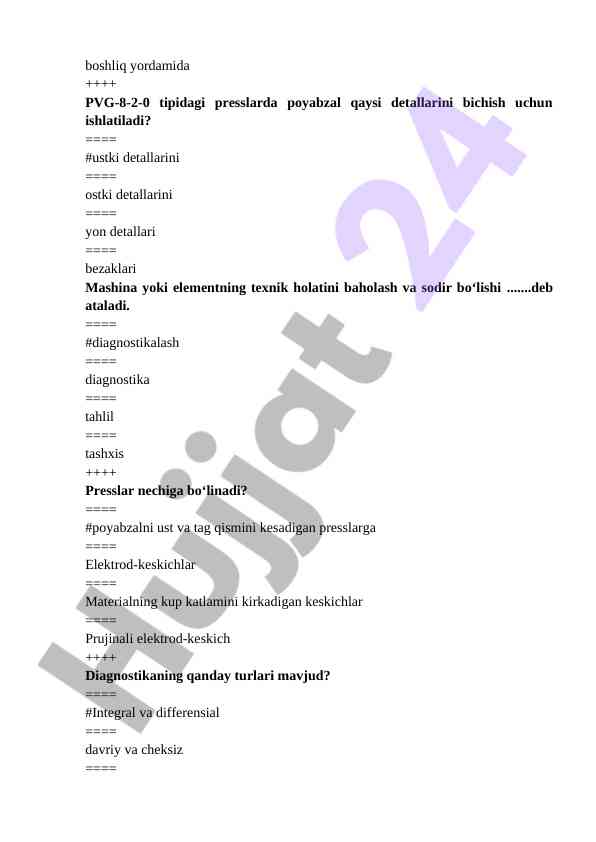 boshliq yordamida
++++
**PVG-8-2-0 tipidagi presslarda poyabzal qaysi detallarini bichish uchun ishlatiladi?**
====
#ustki detallarini
====
ostki detallarini
====
yon detallari
====
bezaklari
**Mashina yoki elementning texnik holatini baholash va sodir bo‘lishi .......deb ataladi.**
====
#diagnostikalash
====
diagnostika
====
tahlil
====
tashxis
++++
**Presslar nechiga bo‘linadi?**
====
#poyabzalni ust va tag qismini kesadigan presslarga
====
Elektrod-keskichlar
====
Materialning kup katlamini kirkadigan keskichlar
====
Prujinali elektrod-keskich
++++
**Diagnostikaning qanday turlari mavjud?**
====
#Integral va differensial
====
davriy va cheksiz
====

Hujjat 24